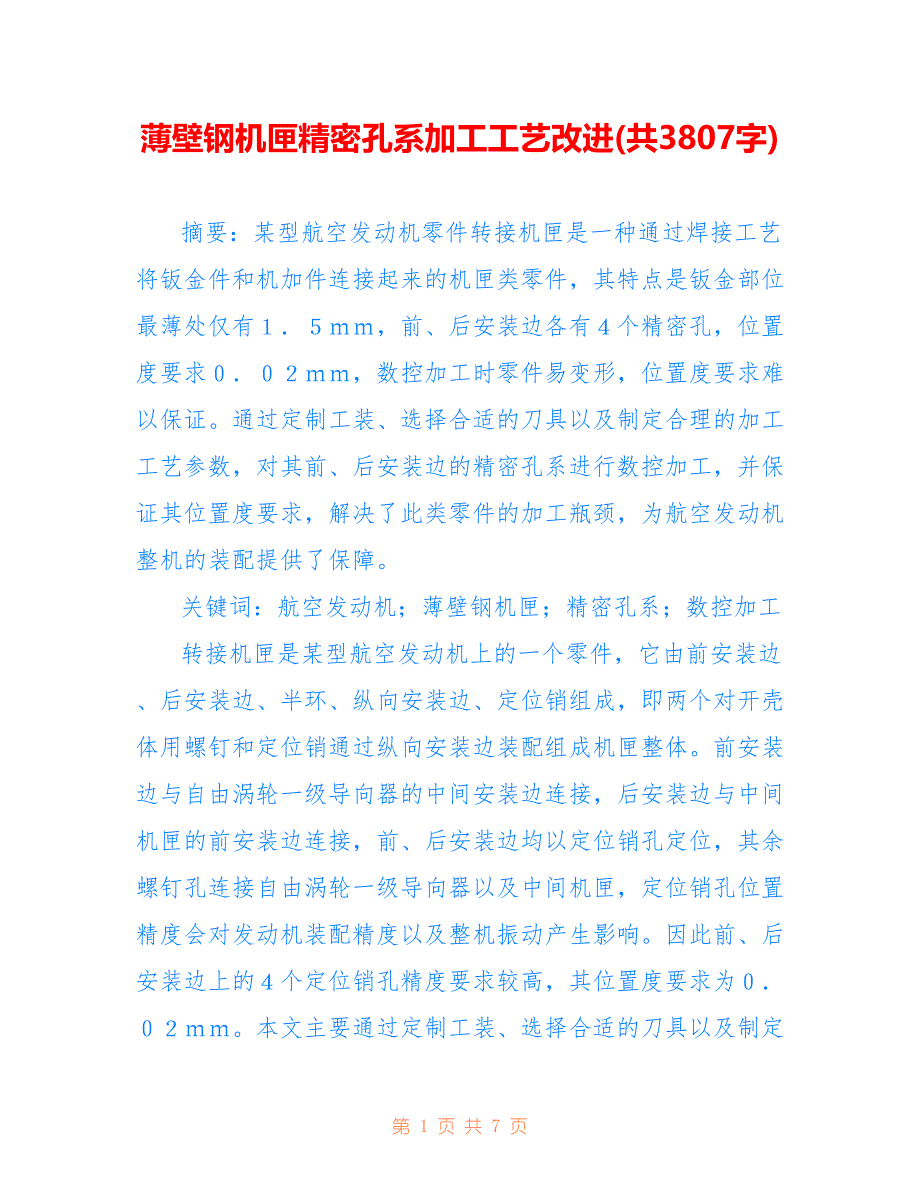 薄壁钢机匣精密孔系加工工艺改进(共3807字)

摘要：某型航空发动机零件转接机匣是一种通过焊接工艺将钣金件和机加件连接起来的机匣类零件，其特点是钣金部位最薄处仅有１．５ｍｍ，前、后安装边各有４个精密孔，位置度要求０．０２ｍｍ，数控加工时零件易变形，位置度要求难以保证。通过定制工装、选择合适的刀具以及制定合理的加工工艺参数，对其前、后安装边的精密孔系进行数控加工，并保证其位置度要求，解决了此类零件的加工瓶颈，为航空发动机整机的装配提供了保障。

关键词：航空发动机；薄壁钢机匣；精密孔系；数控加工

转接机匣是某型航空发动机上的一个零件，它由前安装边、后安装边、半环、纵向安装边、定位销组成，即两个对开壳体用螺钉和定位销通过纵向安装边装配组成机匣整体。前安装边与自由涡轮一级导向器的中间安装边连接，后安装边与中间机匣的前安装边连接，前、后安装边均以定位销孔定位，其余螺钉孔连接自由涡轮一级导向器以及中间机匣，定位销孔位置精度会对发动机装配精度以及整机振动产生影响。因此前、后安装边上的４个定位销孔精度要求较高，其位置度要求为０．０２ｍｍ。本文主要通过定制工装、选择合适的刀具以及制定

第 1 页 共 7 页